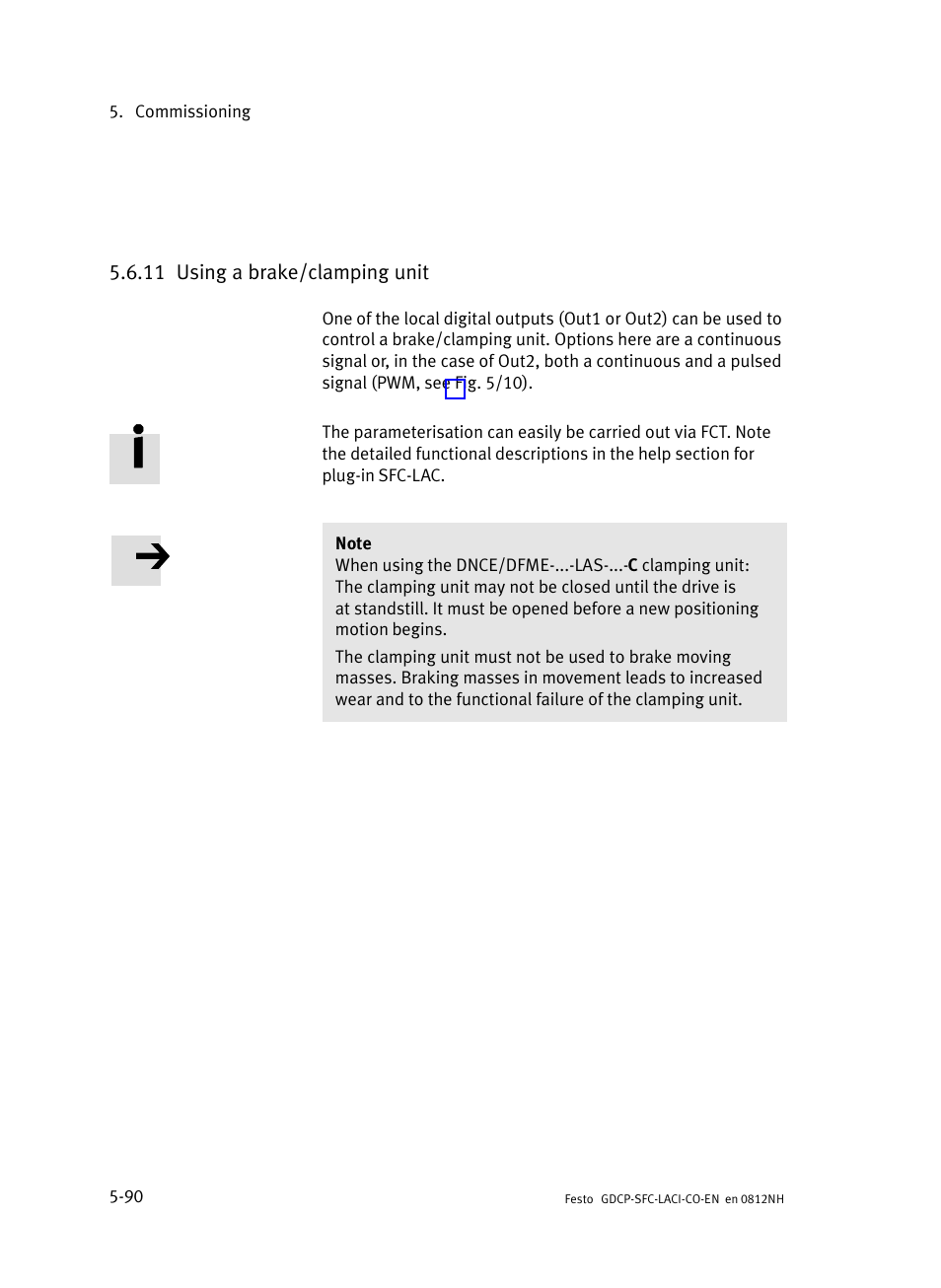 5. Commissioning

5.6.11 Using a brake/clamping unit

One of the local digital outputs (Out1 or Out2) can be used to control a brake/clamping unit. Options here are a continuous signal or, in the case of Out2, both a continuous and a pulsed signal (PWM, see Fig. 5/10).

The parameterisation can easily be carried out via FCT. Note the detailed functional descriptions in the help section for plug-in SFC-LAC.

Note
When using the DNCE/DFME-...-LAS-...-C clamping unit:
The clamping unit may not be closed until the drive is at standstill. It must be opened before a new positioning motion begins.

The clamping unit must not be used to brake moving masses. Braking masses in movement leads to increased wear and to the functional failure of the clamping unit.

5-90

Festo GDCP-SFC-LACI-CO-EN en 0812NH